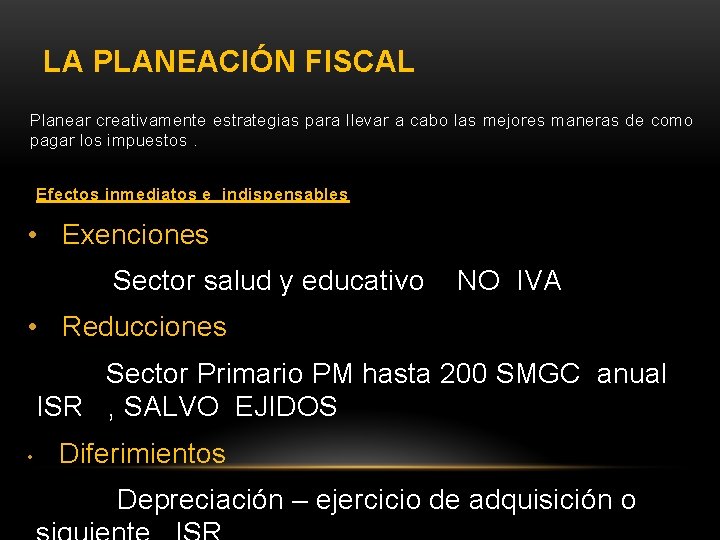 LA PLANEACIÓN FISCAL

Planear creativamente estrategias para llevar a cabo las mejores maneras de como pagar los impuestos .

Efectos inmediatos e indispensables

• Exenciones

Sector salud y educativo NO IVA

• Reducciones

Sector Primario PM hasta 200 SMGC anual ISR , SALVO EJIDOS

• Diferimientos

Depreciación – ejercicio de adquisición o siguiente ISR